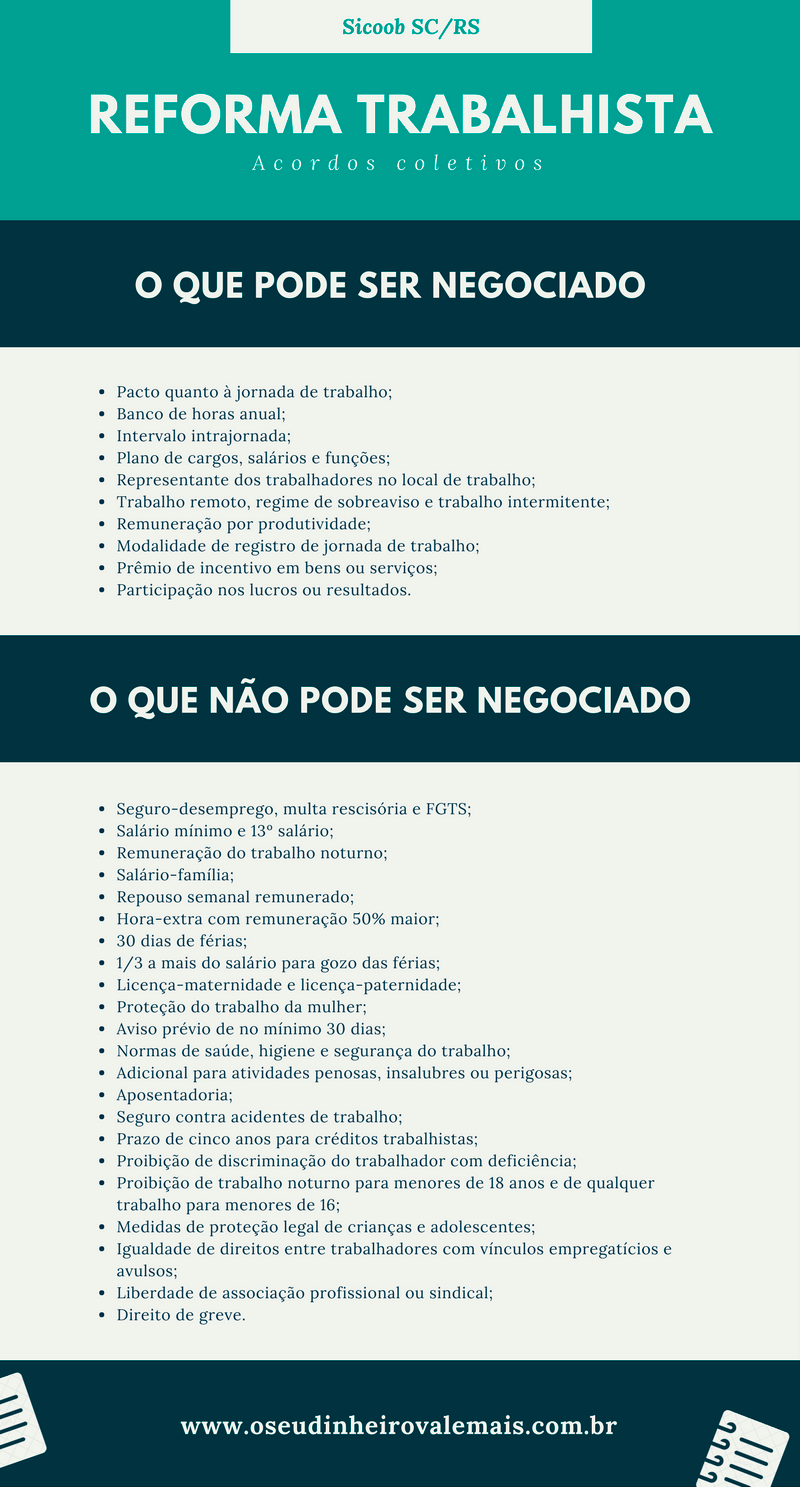 Sicoob SC/RS

REFORMA TRABALHISTA

Acordos coletivos

O QUE PODE SER NEGOCIADO

- Pacto quanto à jornada de trabalho;
- Banco de horas anual;
- Intervalo intrajornada;
- Plano de cargos, salários e funções;
- Representante dos trabalhadores no local de trabalho;
- Trabalho remoto, regime de sobreaviso e trabalho intermitente;
- Remuneração por produtividade;
- Modalidade de registro de jornada de trabalho;
- Prêmio de incentivo em bens ou serviços;
- Participação nos lucros ou resultados.

O QUE NÃO PODE SER NEGOCIADO

- Seguro-desemprego, multa rescisória e FGTS;
- Salário mínimo e 13º salário;
- Remuneração do trabalho noturno;
- Salário-família;
- Repouso semanal remunerado;
- Hora-extra com remuneração 50% maior;
- 30 dias de férias;
- 1/3 a mais do salário para gozo das férias;
- Licença-maternidade e licença-paternidade;
- Proteção do trabalho da mulher;
- Aviso prévio de no mínimo 30 dias;
- Normas de saúde, higiene e segurança do trabalho;
- Adicional para atividades penosas, insalubres ou perigosas;
- Aposentadoria;
- Seguro contra acidentes de trabalho;
- Prazo de cinco anos para créditos trabalhistas;
- Proibição de discriminação do trabalhador com deficiência;
- Proibição de trabalho noturno para menores de 18 anos e de qualquer trabalho para menores de 16;
- Medidas de proteção legal de crianças e adolescentes;
- Igualdade de direitos entre trabalhadores com vínculos empregatícios e avulsos;
- Liberdade de associação profissional ou sindical;
- Direito de greve.

www.oseudinheirovalemais.com.br